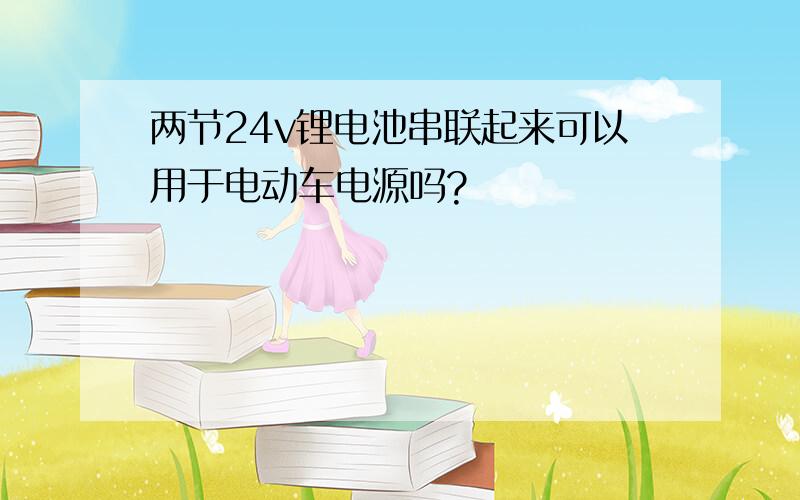 两节24v锂电池串联起来可以用于电动车电源吗?